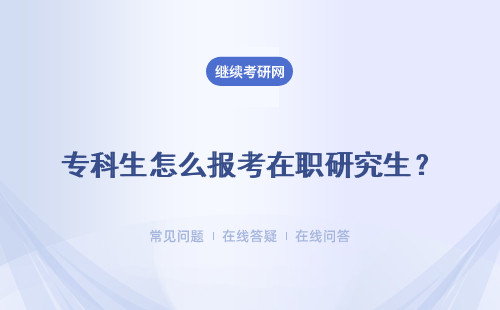 继续考研网

专科生怎么报考在职研究生？

常见问题 | 在线答疑 | 在线问答